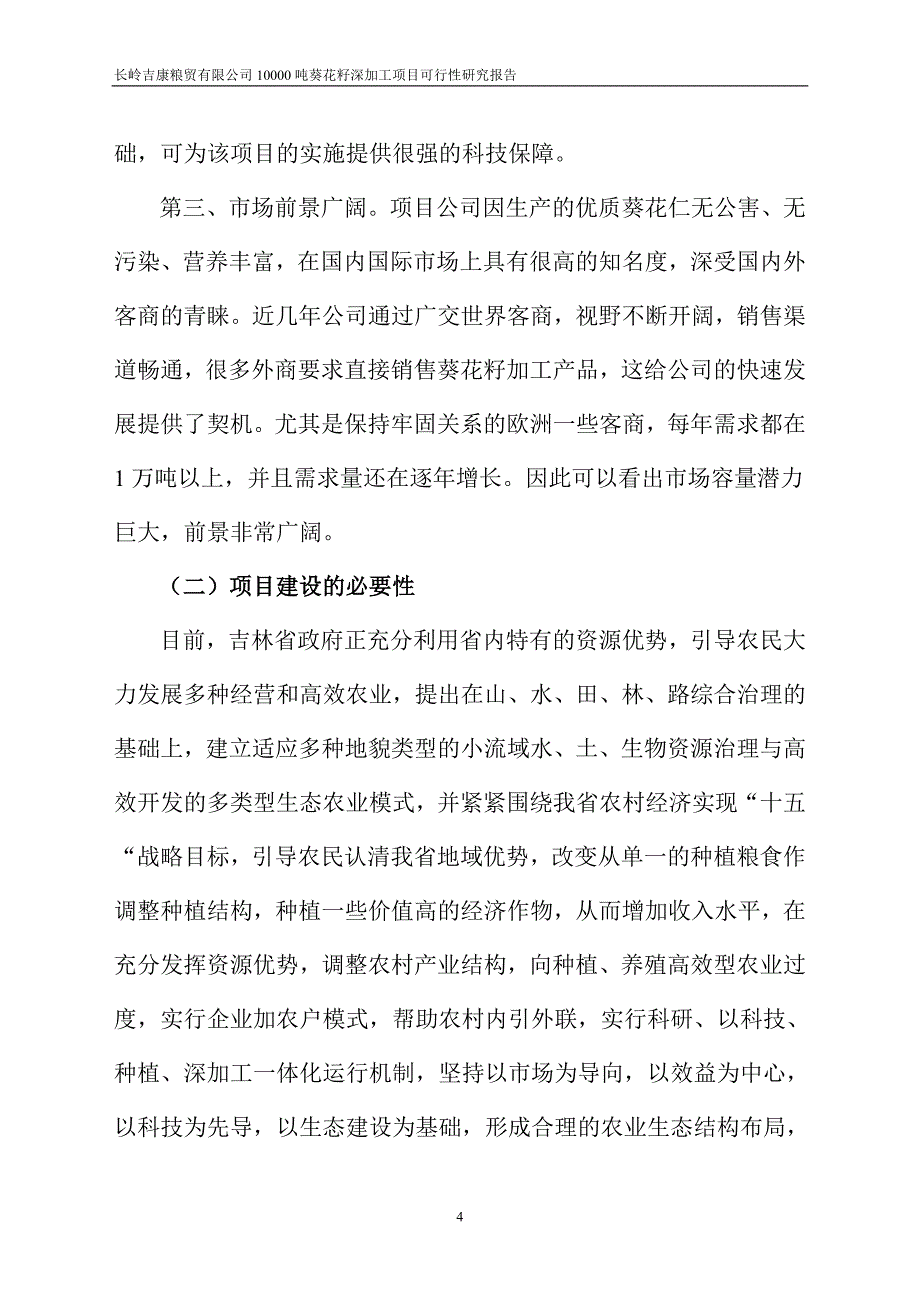 长岭吉康粮贸有限公司 10000 吨葵花籽深加工项目可行性研究报告

础，可为该项目的实施提供很强的科技保障。

第三、市场前景广阔。项目公司因生产的优质葵花仁无公害、无污染、营养丰富，在国内国际市场上具有很高的知名度，深受国内外客商的青睐。近几年公司通过广交世界客商，视野不断开阔，销售渠道畅通，很多外商要求直接销售葵花籽加工产品，这给公司的快速发展提供了契机。尤其是保持牢固关系的欧洲一些客商，每年需求都在 1 万吨以上，并且需求量还在逐年增长。因此可以看出市场容量潜力巨大，前景非常广阔。

（二）项目建设的必要性

目前，吉林省政府正充分利用省内特有的资源优势，引导农民大力发展多种经营和高效农业，提出在山、水、田、林、路综合治理的基础上，建立适应多种地貌类型的小流域水、土、生物资源治理与高效开发的多类型生态农业模式，并紧紧围绕我省农村经济实现“十五“战略目标，引导农民认清我省地域优势，改变从单一的种植粮食作调整种植结构，种植一些价值高的经济作物，从而增加收入水平，在充分发挥资源优势，调整农村产业结构，向种植、养殖高效型农业过度，实行企业加农户模式，帮助农村内引外联，实行科研、以科技、种植、深加工一体化运行机制，坚持以市场为导向，以效益为中心，以科技为先导，以生态建设为基础，形成合理的农业生态结构布局，

4